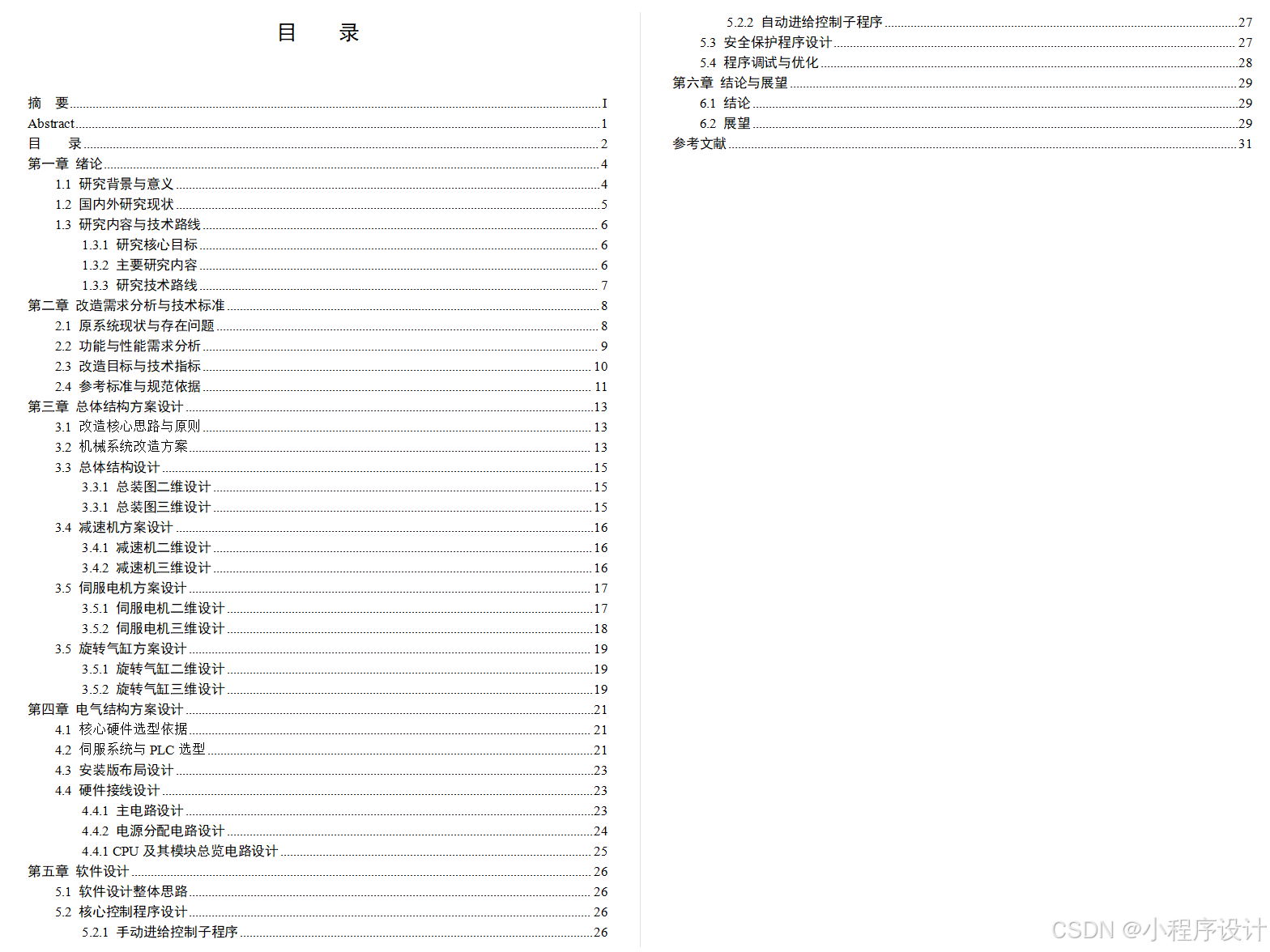 目　录

摘　要 I
Abstract 1
目　录 2
第一章 绪论 4
1.1 研究背景与意义 4
1.2 国内外研究现状 5
1.3 研究内容与技术路线 6
1.3.1 研究核心目标 6
1.3.2 主要研究内容 6
1.3.3 研究技术路线 7
第二章 改造需求分析与技术标准 8
2.1 原系统现状与存在问题 8
2.2 功能与性能需求分析 9
2.3 改造目标与技术指标 10
2.4 参考标准与规范依据 11
第三章 总体结构方案设计 13
3.1 改造核心思路与原则 13
3.2 机械系统改造方案 13
3.3 总体结构设计 15
3.3.1 总装图二维设计 15
3.3.1 总装图三维设计 15
3.4 减速机方案设计 16
3.4.1 减速机二维设计 16
3.4.2 减速机三维设计 16
3.5 伺服电机方案设计 17
3.5.1 伺服电机二维设计 17
3.5.2 伺服电机三维设计 18
3.5 旋转气缸方案设计 19
3.5.1 旋转气缸二维设计 19
3.5.2 旋转气缸三维设计 19
第四章 电气结构方案设计 21
4.1 核心硬件选型依据 21
4.2 伺服系统与PLC选型 21
4.3 安装版布局设计 23
4.4 硬件接线设计 23
4.4.1 主电路设计 23
4.4.2 电源分配电路设计 24
4.4.1 CPU及其模块总览电路设计 25
第五章 软件设计 26
5.1 软件设计整体思路 26
5.2 核心控制程序设计 26
5.2.1 手动进给控制子程序 26
5.2.2 自动进给控制子程序 27
5.3 安全保护程序设计 27
5.4 程序调试与优化 28
第六章 结论与展望 29
6.1 结论 29
6.2 展望 29
参考文献 31

CSDN @小程序设计